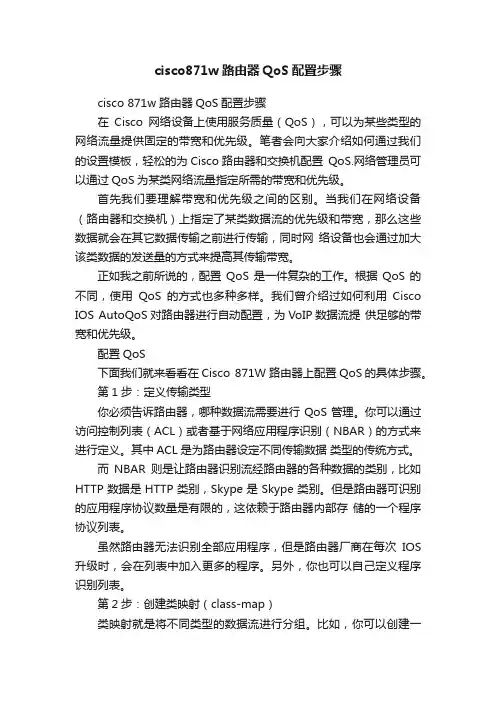 cisco871w 路由器 QoS 配置步骤

cisco 871w 路由器 QoS 配置步骤

在 Cisco 网络设备上使用服务质量（QoS），可以为某些类型的网络流量提供固定的带宽和优先级。笔者会向大家介绍如何通过我们的设置模板，轻松的为 Cisco 路由器和交换机配置 QoS.网络管理员可以通过 QoS 为某类网络流量指定所需的带宽和优先级。

首先我们要理解带宽和优先级之间的区别。当我们在网络设备（路由器和交换机）上指定了某类数据流的优先级和带宽，那么这些数据就会在其它数据传输之前进行传输，同时网 络设备也会通过加大该类数据的发送量的方式来提高其传输带宽。

正如我之前所说的，配置 QoS 是一件复杂的工作。根据 QoS 的不同，使用 QoS 的方式也多种多样。我们曾介绍过如何利用 Cisco IOS AutoQoS 对路由器进行自动配置，为 VoIP 数据流提 供足够的带宽和优先级。

配置 QoS

下面我们就来看看在 Cisco 871W 路由器上配置 QoS 的具体步骤。

第 1 步：定义传输类型

你必须告诉路由器，哪种数据流需要进行 QoS 管理。你可以通过访问控制列表（ACL）或者基于网络应用程序识别（NBAR）的方式来进行定义。其中 ACL 是为路由器设定不同传输数据 类型的传统方式。

而 NBAR 则是让路由器识别流经路由器的各种数据的类别，比如 HTTP 数据是 HTTP 类别，Skype 是 Skype 类别。但是路由器可识别的应用程序协议数量是有限的，这依赖于路由器内部存 储的一个程序协议列表。

虽然路由器无法识别全部应用程序，但是路由器厂商在每次 IOS 升级时，会在列表中加入更多的程序。另外，你也可以自己定义程序识别列表。

第 2 步：创建类映射（class-map）

类映射就是将不同类型的数据流进行分组。比如，你可以创建一